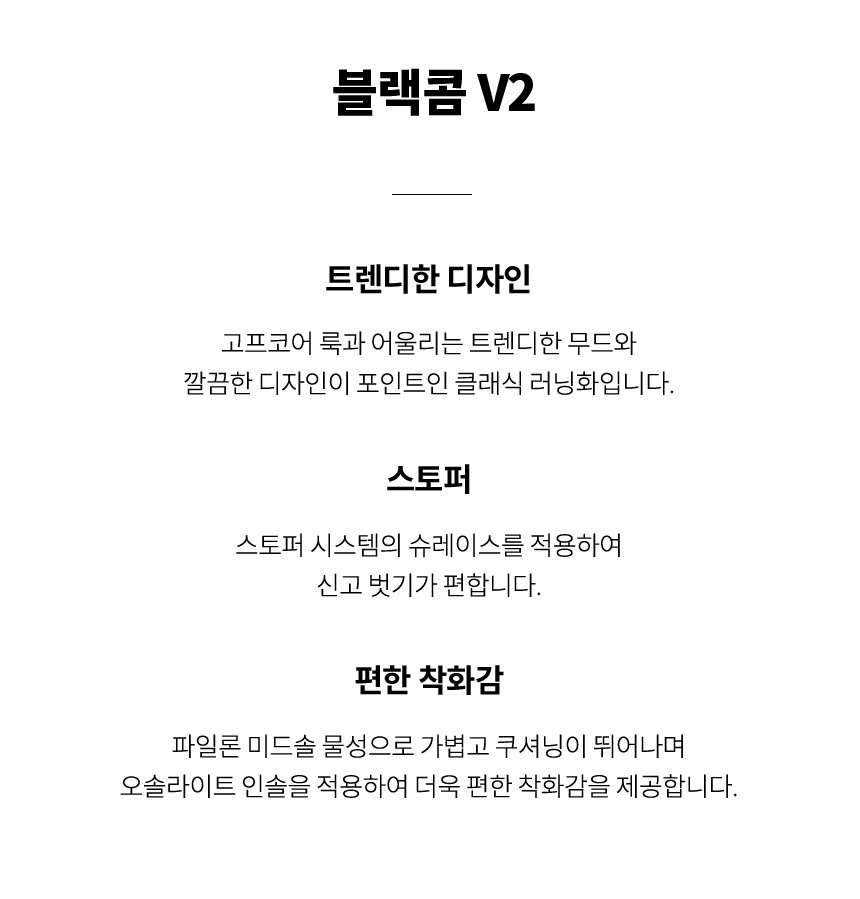 블랙콤 V2

트렌디한 디자인

고프코어 룩과 어울리는 트렌디한 무드와 깔끔한 디자인이 포인트인 클래식 러닝화입니다.

스토퍼

스토퍼 시스템의 슈레이스를 적용하여 신고 벗기가 편합니다.

편한 착화감

파일론 미드솔 물성으로 가볍고 쿠셔닝이 뛰어나며 오솔라이트 인솔을 적용하여 더욱 편한 착화감을 제공합니다.